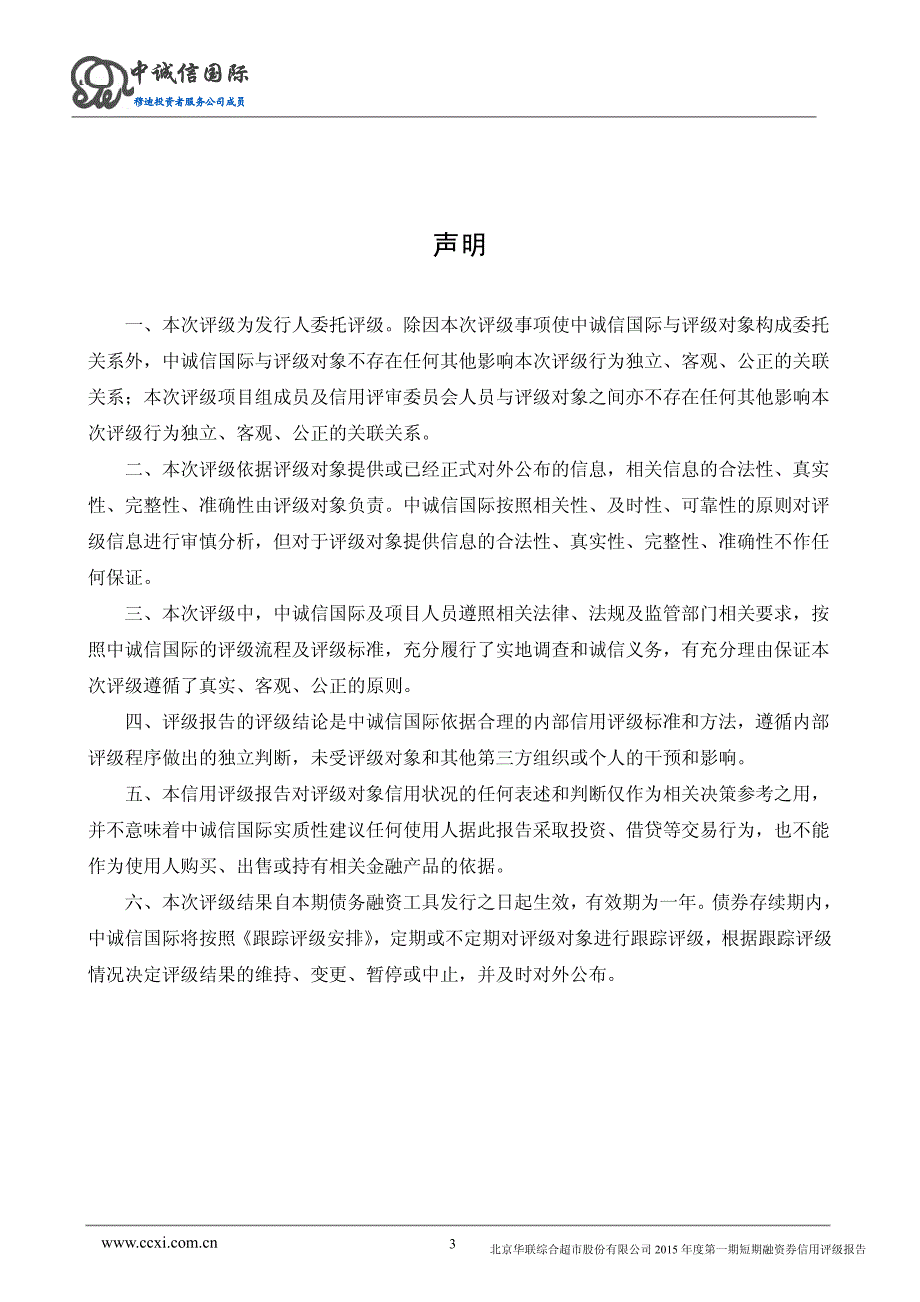 中诚信国际
穆迪投资者服务公司成员

声明

一、本次评级为发行人委托评级。除因本次评级事项使中诚信国际与评级对象构成委托关系外，中诚信国际与评级对象不存在任何其他影响本次评级行为独立、客观、公正的关联关系；本次评级项目组成员及信用评审委员会人员与评级对象之间亦不存在任何其他影响本次评级行为独立、客观、公正的关联关系。

二、本次评级依据评级对象提供或已经正式对外公布的信息，相关信息的合法性、真实性、完整性、准确性由评级对象负责。中诚信国际按照相关性、及时性、可靠性的原则对评级信息进行审慎分析，但对于评级对象提供信息的合法性、真实性、完整性、准确性不作任何保证。

三、本次评级中，中诚信国际及项目人员遵照相关法律、法规及监管部门相关要求，按照中诚信国际的评级流程及评级标准，充分履行了实地调查和诚信义务，有充分理由保证本次评级遵循了真实、客观、公正的原则。

四、评级报告的评级结论是中诚信国际依据合理的内部信用评级标准和方法，遵循内部评级程序做出的独立判断，未受评级对象和其他第三方组织或个人的干预和影响。

五、本信用评级报告对评级对象信用状况的任何表述和判断仅作为相关决策参考之用，并不意味着中诚信国际实质性建议任何使用人据此报告采取投资、借贷等交易行为，也不能作为使用人购买、出售或持有相关金融产品的依据。

六、本次评级结果自本期债务融资工具发行之日起生效，有效期为一年。债券存续期内，中诚信国际将按照《跟踪评级安排》，定期或不定期对评级对象进行跟踪评级，根据跟踪评级情况决定评级结果的维持、变更、暂停或中止，并及时对外公布。

www.ccxi.com.cn 3 北京华联综合超市股份有限公司 2015 年度第一期短期融资券信用评级报告